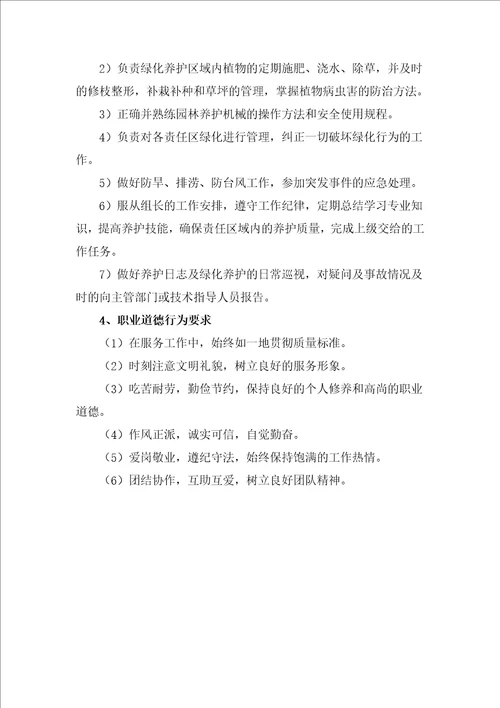 2）负责绿化养护区域内植物的定期施肥、浇水、除草，并及时的修枝整形，补栽补种和草坪的管理，掌握植物病虫害的防治方法。

3）正确并熟练园林养护机械的操作方法和安全使用规程。

4）负责对各责任区绿化进行管理，纠正一切破坏绿化行为的工作。

5）做好防旱、排涝、防台风工作，参加突发事件的应急处理。

6）服从组长的工作安排，遵守工作纪律，定期总结学习专业知识，提高养护技能，确保责任区域内的养护质量，完成上级交给的工作任务。

7）做好养护日志及绿化养护的日常巡视，对疑问及事故情况及时的向主管部门或技术指导人员报告。

4、职业道德行为要求

（1）在服务工作中，始终如一地贯彻质量标准。

（2）时刻注意文明礼貌，树立良好的服务形象。

（3）吃苦耐劳，勤俭节约，保持良好的个人修养和高尚的职业道德。

（4）作风正派，诚实可信，自觉勤奋。

（5）爱岗敬业，遵纪守法，始终保持饱满的工作热情。

（6）团结协作，互助互爱，树立良好团队精神。